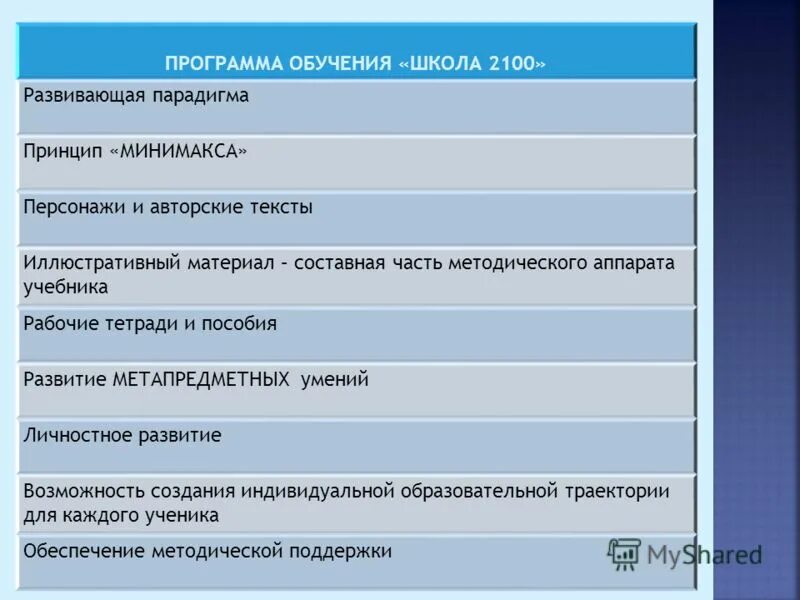 | ПРОГРАММА ОБУЧЕНИЯ «ШКОЛА 2100» |
|---|
| Развивающая парадигма |
| Принцип «МИНИМАКСА» |
| Персонажи и авторские тексты |
| Иллюстративный материал – составная часть методического аппарата учебника |
| Рабочие тетради и пособия |
| Развитие МЕТАПРЕДМЕТНЫХ умений |
| Личностное развитие |
| Возможность создания индивидуальной образовательной траектории для каждого ученика |
| Обеспечение методической поддержки |

MyShared